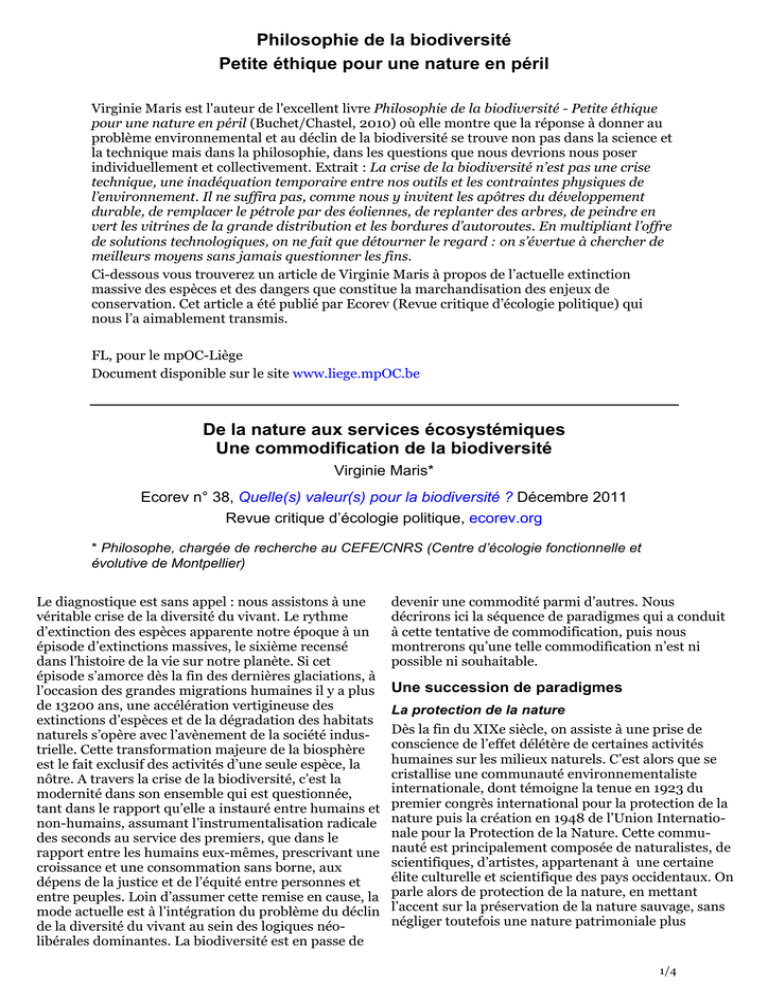 Philosophie de la biodiversité
Petite éthique pour une nature en péril

Virginie Maris est l'auteur de l'excellent livre Philosophie de la biodiversité - Petite éthique pour une nature en péril (Buchet/Chastel, 2010) où elle montre que la réponse à donner au problème environnemental et au déclin de la biodiversité se trouve non pas dans la science et la technique mais dans la philosophie, dans les questions que nous devrions nous poser individuellement et collectivement. Extrait : La crise de la biodiversité n'est pas une crise technique, une inadéquation temporaire entre nos outils et les contraintes physiques de l'environnement. Il ne suffira pas, comme nous y invitent les apôtres du développement durable, de remplacer le pétrole par des éoliennes, de replanter des arbres, de peindre en vert les vitrines de la grande distribution et les bordures d'autoroutes. En multipliant l'offre de solutions technologiques, on ne fait que détourner le regard : on s'évertue à chercher de meilleurs moyens sans jamais questionner les fins.
Ci-dessous vous trouverez un article de Virginie Maris à propos de l'actuelle extinction massive des espèces et des dangers que constitue la marchandisation des enjeux de conservation. Cet article a été publié par Ecorev (Revue critique d'écologie politique) qui nous l'a aimablement transmis.

FL, pour le mpOC-Liège
Document disponible sur le site www.liege.mpOC.be

De la nature aux services écosystémiques
Une commodification de la biodiversité
Virginie Maris*
Ecorev n° 38, Quelle(s) valeur(s) pour la biodiversité ? Décembre 2011
Revue critique d'écologie politique, ecorev.org

* Philosophe, chargée de recherche au CEFE/CNRS (Centre d'écologie fonctionnelle et évolutive de Montpellier)

Le diagnostique est sans appel : nous assistons à une véritable crise de la diversité du vivant. Le rythme d'extinction des espèces apparente notre époque à un épisode d'extinctions massives, le sixième recensé dans l'histoire de la vie sur notre planète. Si cet épisode s'amorce dès la fin des dernières glaciations, à l'occasion des grandes migrations humaines il y a plus de 13200 ans, une accélération vertigineuse des extinctions d'espèces et de la dégradation des habitats naturels s'opère avec l'avènement de la société industrielle. Cette transformation majeure de la biosphère est le fait exclusif des activités d'une seule espèce, la nôtre. A travers la crise de la biodiversité, c'est la modernité dans son ensemble qui est questionnée, tant dans le rapport qu'elle a instauré entre humains et non-humains, assumant l'instrumentalisation radicale des seconds au service des premiers, que dans le rapport entre les humains eux-mêmes, prescrivant une croissance et une consommation sans borne, aux dépens de la justice et de l'équité entre personnes et entre peuples. Loin d'assumer cette remise en cause, la mode actuelle est à l'intégration du problème du déclin de la diversité du vivant au sein des logiques néolibérales dominantes. La biodiversité est en passe de devenir une commodité parmi d'autres. Nous décrirons ici la séquence de paradigmes qui a conduit à cette tentative de commodification, puis nous montrerons qu'une telle commodification n'est ni possible ni souhaitable.

Une succession de paradigmes
La protection de la nature
Dès la fin du XIXe siècle, on assiste à une prise de conscience de l'effet délétère de certaines activités humaines sur les milieux naturels. C'est alors que se cristallise une communauté environnementaliste internationale, dont témoigne la tenue en 1923 du premier congrès international pour la protection de la nature puis la création en 1948 de l'Union Internationale pour la Protection de la Nature. Cette communauté est principalement composée de naturalistes, de scientifiques, d'artistes, appartenant à une certaine élite culturelle et scientifique des pays occidentaux. On parle alors de protection de la nature, en mettant l'accent sur la préservation de la nature sauvage, sans négliger toutefois une nature patrimoniale plus

1/4